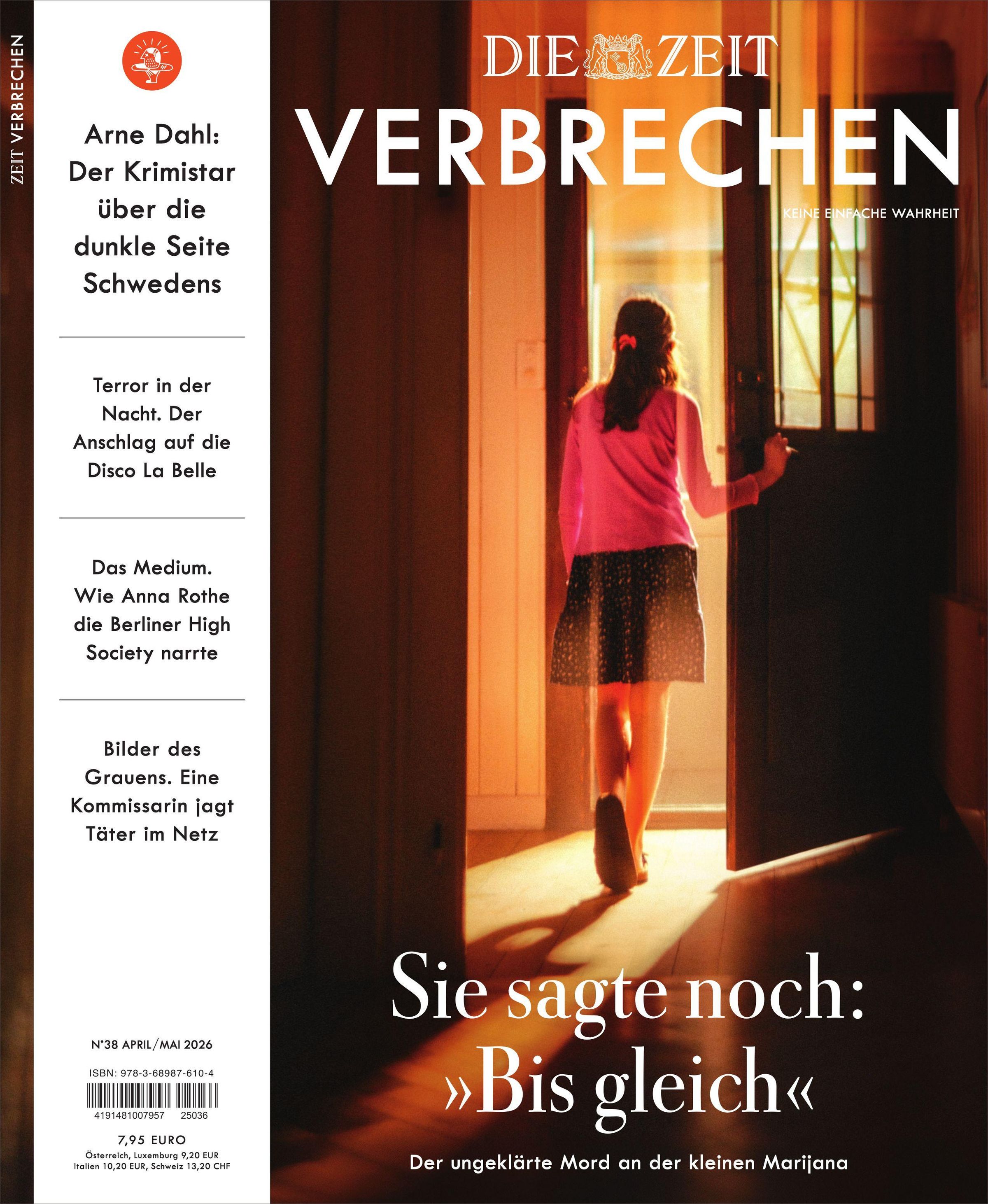 ZEIT VERBRECHEN

Arne Dahl: Der Krimistar über die dunkle Seite Schwedens

Terror in der Nacht. Der Anschlag auf die Disco La Belle

Das Medium. Wie Anna Rothe die Berliner High Society narrte

Bilder des Grauens. Eine Kommissarin jagt Täter im Netz

N°38 APRIL/MAI 2026

ISBN: 978-3-68987-610-4

4191481007957 25036

7,95 EURO

Österreich, Luxemburg 9,20 EUR
Italien 10,20 EUR, Schweiz 13,20 CHF

DIE ZEIT

VERBRECHEN

KEINE EINFACHE WAHRHEIT

Sie sagte noch: »Bis gleich«

Der ungeklärte Mord an der kleinen Marijana